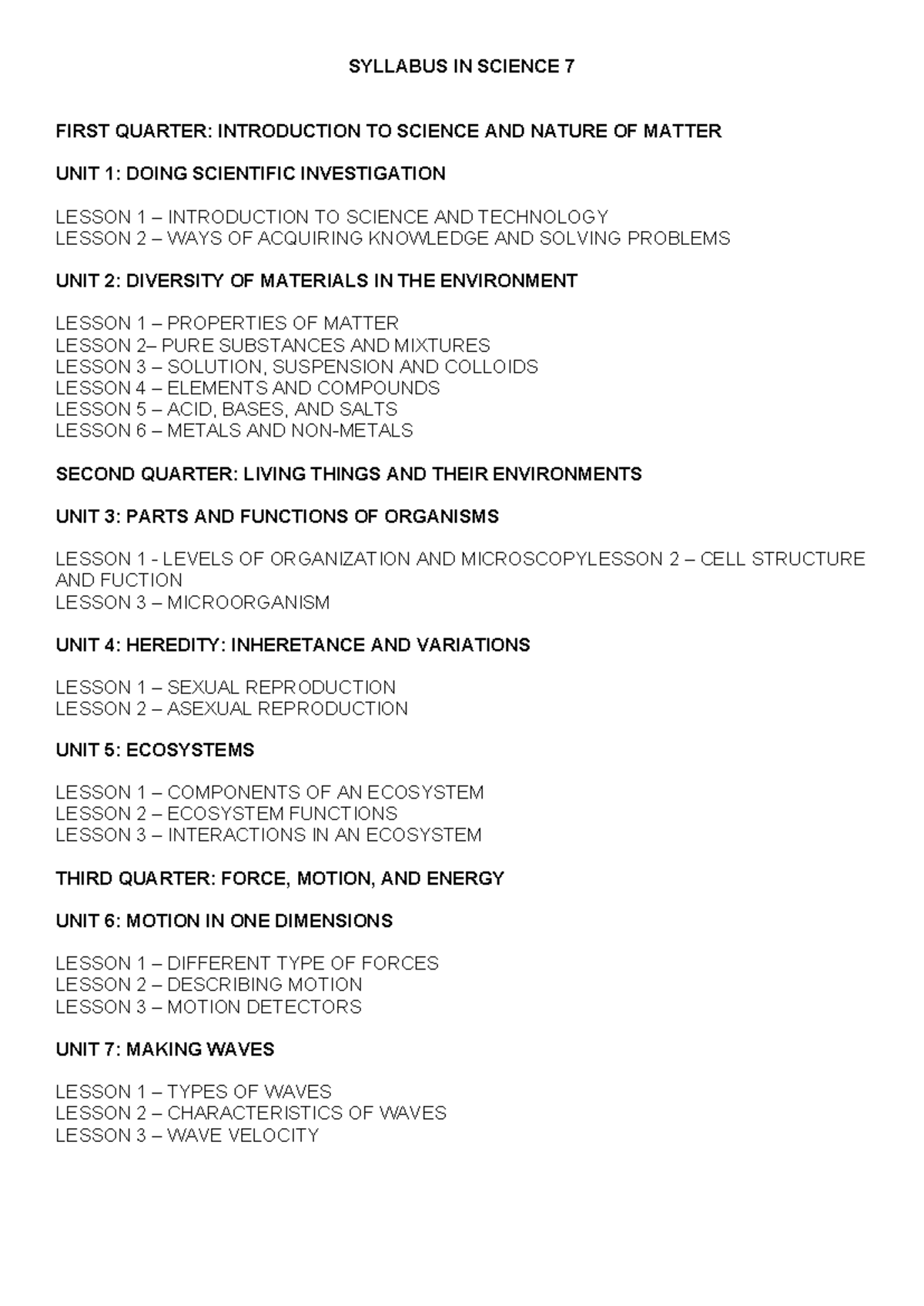 SYLLABUS IN SCIENCE 7

FIRST QUARTER: INTRODUCTION TO SCIENCE AND NATURE OF MATTER

UNIT 1: DOING SCIENTIFIC INVESTIGATION

LESSON 1 – INTRODUCTION TO SCIENCE AND TECHNOLOGY
LESSON 2 – WAYS OF ACQUIRING KNOWLEDGE AND SOLVING PROBLEMS

UNIT 2: DIVERSITY OF MATERIALS IN THE ENVIRONMENT

LESSON 1 – PROPERTIES OF MATTER
LESSON 2– PURE SUBSTANCES AND MIXTURES
LESSON 3 – SOLUTION, SUSPENSION AND COLLOIDS
LESSON 4 – ELEMENTS AND COMPOUNDS
LESSON 5 – ACID, BASES, AND SALTS
LESSON 6 – METALS AND NON-METALS

SECOND QUARTER: LIVING THINGS AND THEIR ENVIRONMENTS

UNIT 3: PARTS AND FUNCTIONS OF ORGANISMS

LESSON 1 - LEVELS OF ORGANIZATION AND MICROSCOPYLESSON 2 – CELL STRUCTURE AND FUCTION
LESSON 3 – MICROORGANISM

UNIT 4: HEREDITY: INHERETANCE AND VARIATIONS

LESSON 1 – SEXUAL REPRODUCTION
LESSON 2 – ASEXUAL REPRODUCTION

UNIT 5: ECOSYSTEMS

LESSON 1 – COMPONENTS OF AN ECOSYSTEM
LESSON 2 – ECOSYSTEM FUNCTIONS
LESSON 3 – INTERACTIONS IN AN ECOSYSTEM

THIRD QUARTER: FORCE, MOTION, AND ENERGY

UNIT 6: MOTION IN ONE DIMENSIONS

LESSON 1 – DIFFERENT TYPE OF FORCES
LESSON 2 – DESCRIBING MOTION
LESSON 3 – MOTION DETECTORS

UNIT 7: MAKING WAVES

LESSON 1 – TYPES OF WAVES
LESSON 2 – CHARACTERISTICS OF WAVES
LESSON 3 – WAVE VELOCITY